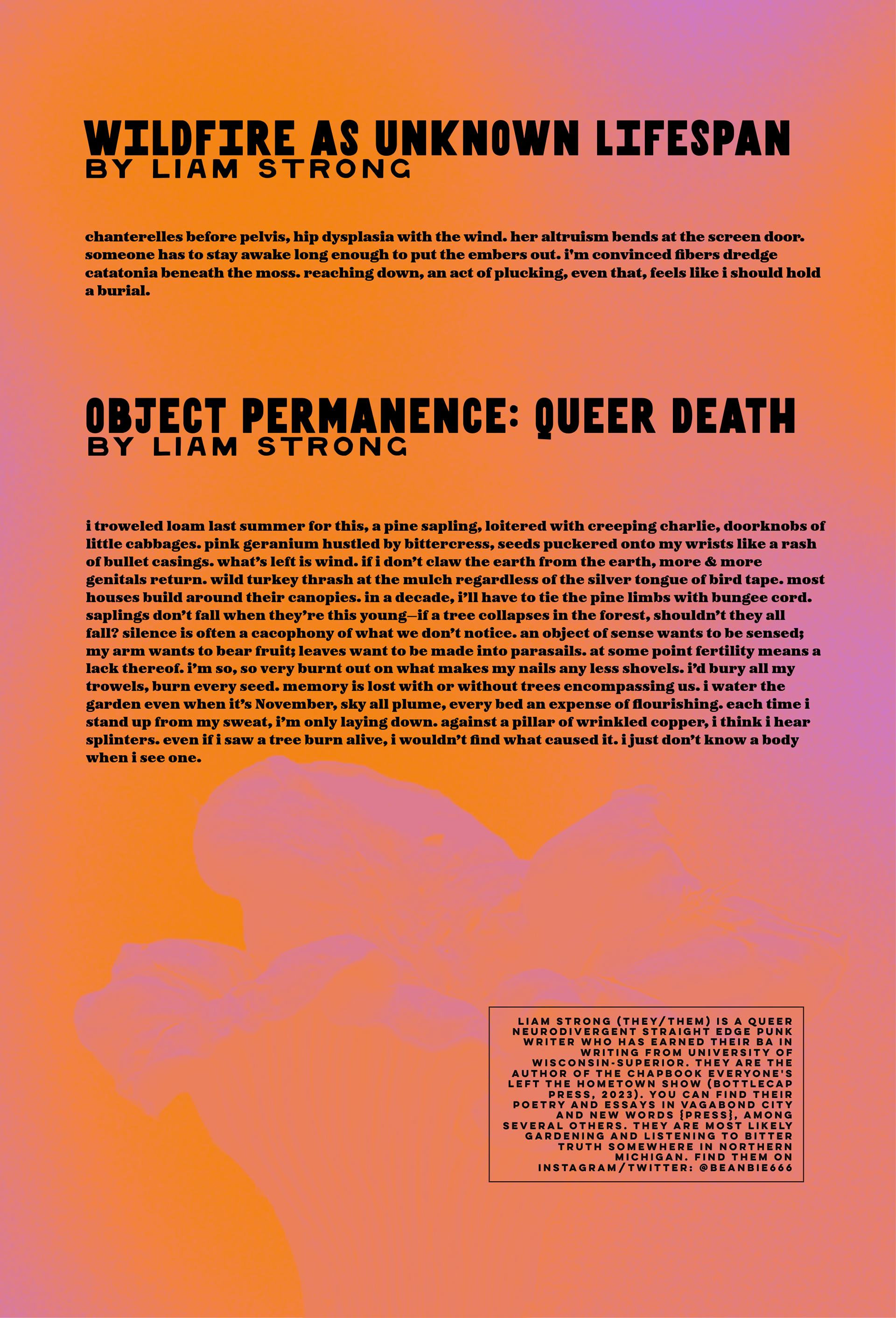 WILDFIRE AS UNKNOWN LIFESPAN
BY LIAM STRONG

chanterelles before pelvis, hip dysplasia with the wind. her altruism bends at the screen door. someone has to stay awake long enough to put the embers out. i'm convinced fibers dredge catatonia beneath the moss. reaching down, an act of plucking, even that, feels like i should hold a burial.

OBJECT PERMANENCE: QUEER DEATH
BY LIAM STRONG

i troweled loam last summer for this, a pine sapling, loitered with creeping charlie, doorknobs of little cabbages. pink geranium hustled by bittercress, seeds puckered onto my wrists like a rash of bullet casings. what's left is wind. if i don't claw the earth from the earth, more & more genitals return. wild turkey thrash at the mulch regardless of the silver tongue of bird tape. most houses build around their canopies. in a decade, i'll have to tie the pine limbs with bungee cord. saplings don't fall when they're this young—if a tree collapses in the forest, shouldn't they all fall? silence is often a cacophony of what we don't notice. an object of sense wants to be sensed; my arm wants to bear fruit; leaves want to be made into parasails. at some point fertility means a lack thereof. i'm so, so very burnt out on what makes my nails any less shovels. i'd bury all my trowels, burn every seed. memory is lost with or without trees encompassing us. i water the garden even when it's November, sky all plume, every bed an expense of flourishing. each time i stand up from my sweat, i'm only laying down. against a pillar of wrinkled copper, i think i hear splinters. even if i saw a tree burn alive, i wouldn't find what caused it. i just don't know a body when i see one.

LIAM STRONG (THEY/THEM) IS A QUEER NEURODIVERGENT STRAIGHT EDGE PUNK WRITER WHO HAS EARNED THEIR BA IN WRITING FROM UNIVERSITY OF WISCONSIN-SUPERIOR. THEY ARE THE AUTHOR OF THE CHAPBOOK EVERYONE'S LEFT THE HOMETOWN SHOW (BOTTLECAP PRESS, 2023). YOU CAN FIND THEIR POETRY AND ESSAYS IN VAGABOND CITY AND NEW WORDS {PRESS}, AMONG SEVERAL OTHERS. THEY ARE MOST LIKELY GARDENING AND LISTENING TO BITTER TRUTH SOMEWHERE IN NORTHERN MICHIGAN. FIND THEM ON INSTAGRAM/TWITTER: @BEANBIE666